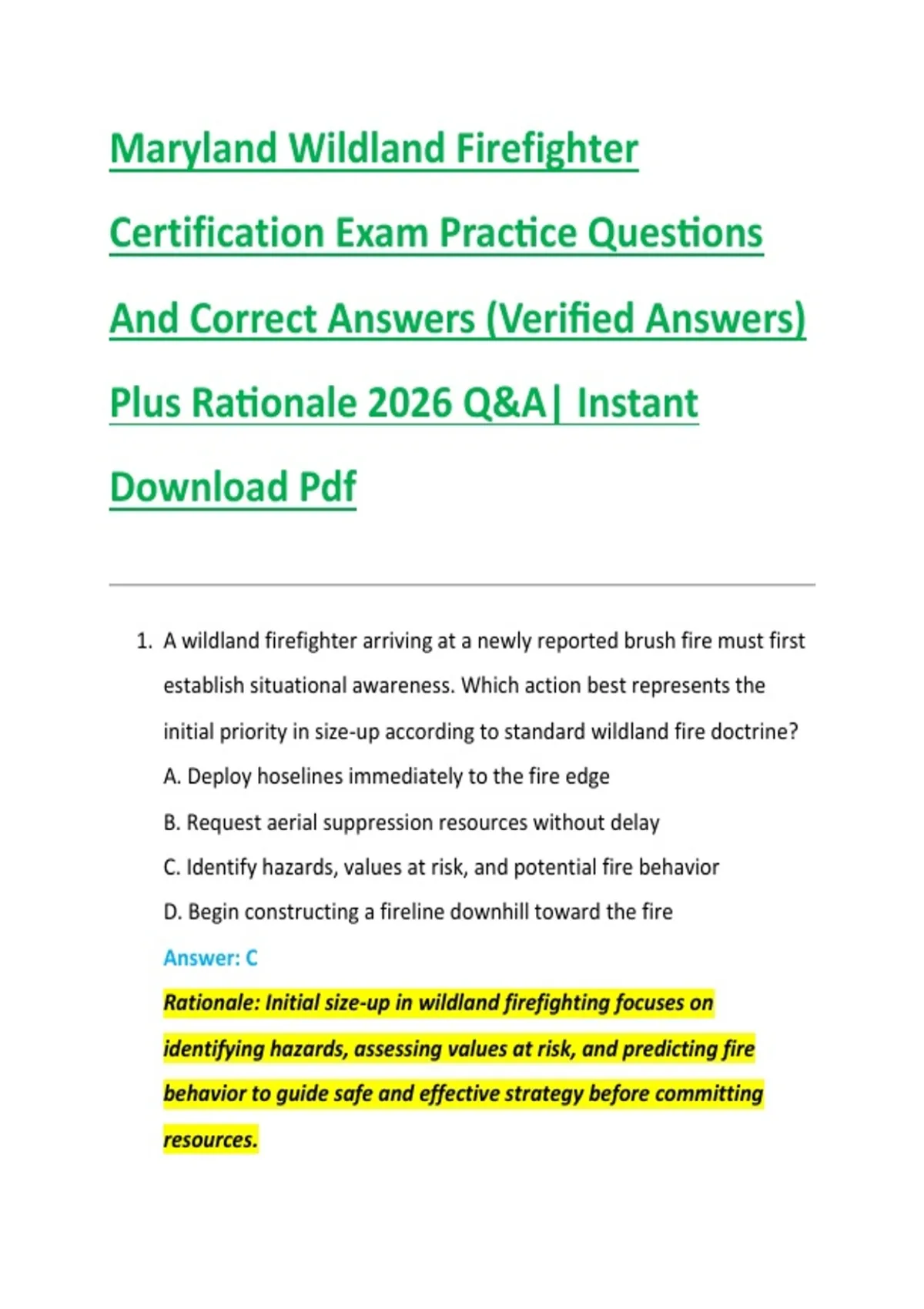 Maryland Wildland Firefighter Certification Exam Practice Questions And Correct Answers (Verified Answers) Plus Rationale 2026 Q&A| Instant Download Pdf

1. A wildland firefighter arriving at a newly reported brush fire must first establish situational awareness. Which action best represents the initial priority in size-up according to standard wildland fire doctrine?

A. Deploy hoselines immediately to the fire edge

B. Request aerial suppression resources without delay

C. Identify hazards, values at risk, and potential fire behavior

D. Begin constructing a fireline downhill toward the fire

Answer: C

Rationale: Initial size-up in wildland firefighting focuses on identifying hazards, assessing values at risk, and predicting fire behavior to guide safe and effective strategy before committing resources.